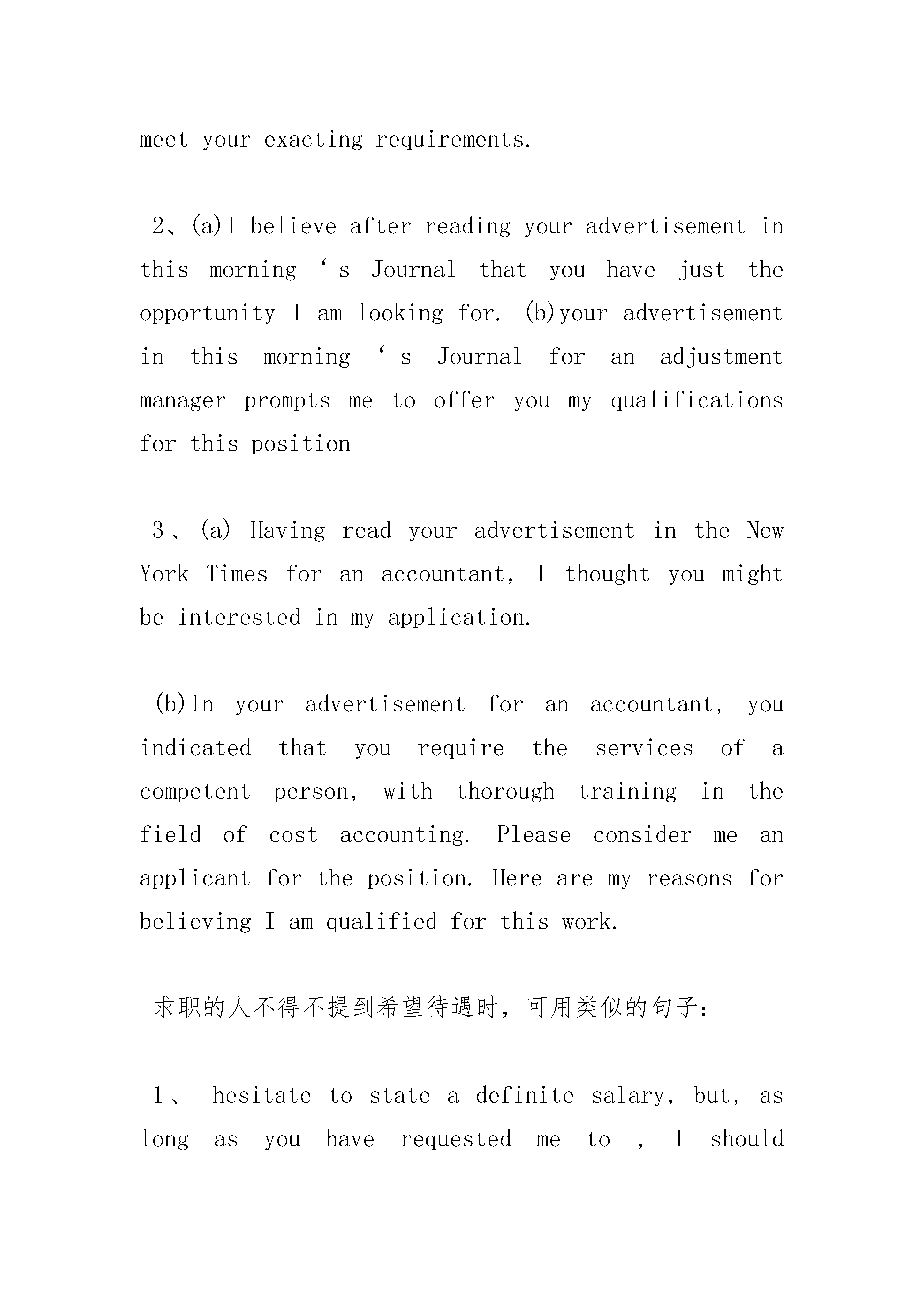 meet your exacting requirements.

2、(a)I believe after reading your advertisement in this morning ‘s Journal that you have just the opportunity I am looking for. (b)your advertisement in this morning ‘s Journal for an adjustment manager prompts me to offer you my qualifications for this position

3、(a) Having read your advertisement in the New York Times for an accountant, I thought you might be interested in my application.

(b)In your advertisement for an accountant, you indicated that you require the services of a competent person, with thorough training in the field of cost accounting. Please consider me an applicant for the position. Here are my reasons for believing I am qualified for this work.

求职的人不得不提到希望待遇时，可用类似的句子：

1、 hesitate to state a definite salary, but, as long as you have requested me to , I should